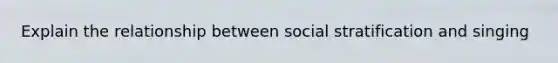 Explain the relationship between social stratification and singing